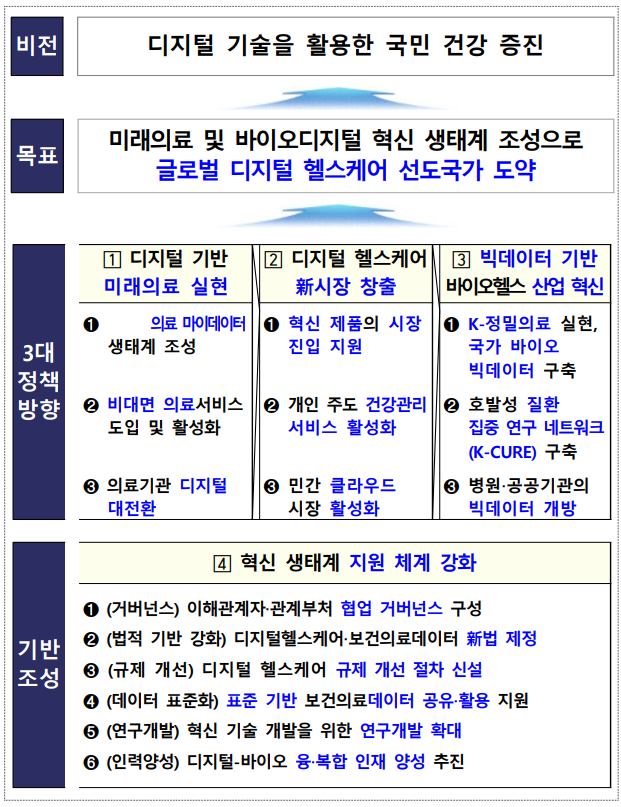 비전

디지털 기술을 활용한 국민 건강 증진

목표

미래의료 및 바이오디지털 혁신 생태계 조성으로 글로벌 디지털 헬스케어 선도국가 도약

3대 정책 방향

1 디지털 기반 미래의료 실현

❶ 의료 마이데이터 생태계 조성

❷ 비대면 의료서비스 도입 및 활성화

❸ 의료기관 디지털 대전환

2 디지털 헬스케어 新시장 창출

❶ 혁신 제품의 시장 진입 지원

❷ 개인 주도 건강관리 서비스 활성화

❸ 민간 클라우드 시장 활성화

3 빅데이터 기반 바이오헬스 산업 혁신

❶ K-정밀의료 실현, 국가 바이오 빅데이터 구축

❷ 호발성 질환 집중 연구 네트워크 (K-CURE) 구축

❸ 병원·공공기관의 빅데이터 개방

기반 조성

4 혁신 생태계 지원 체계 강화

❶ (거버넌스) 이해관계자·관계부처 협업 거버넌스 구성

❷ (법적 기반 강화) 디지털헬스케어·보건의료데이터 新법 제정

❸ (규제 개선) 디지털 헬스케어 규제 개선 절차 신설

❹ (데이터 표준화) 표준 기반 보건의료데이터 공유·활용 지원

❺ (연구개발) 혁신 기술 개발을 위한 연구개발 확대

❻ (인력양성) 디지털-바이오 융·복합 인재 양성 추진